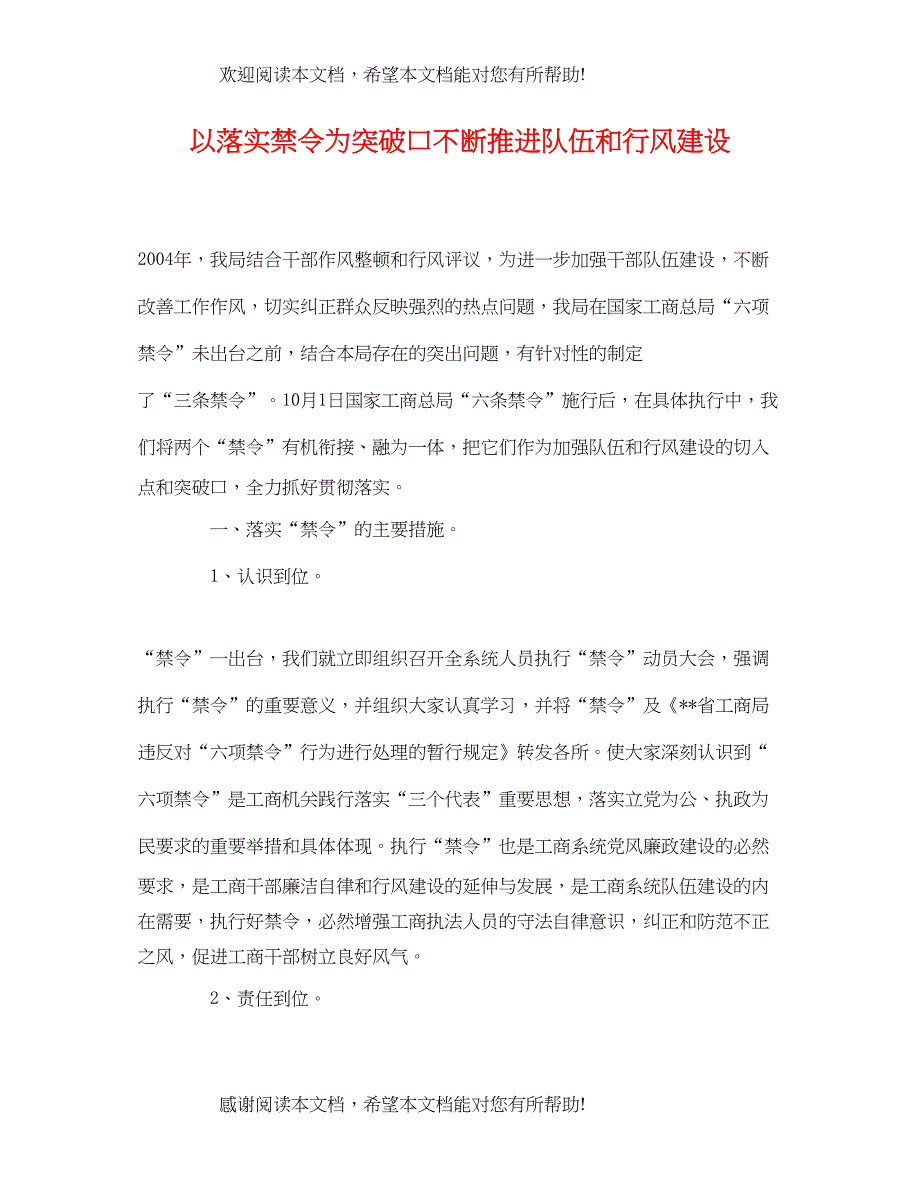 欢迎阅读本文档，希望本文档能对您有所帮助!

以落实禁令为突破口不断推进队伍和行风建设

2004年，我局结合干部作风整顿和行风评议，为进一步加强干部队伍建设，不断改善工作作风，切实纠正群众反映强烈的热点问题，我局在国家工商总局“六项禁令”未出台之前，结合本局存在的突出问题，有针对性的制定了“三条禁令”。10月1日国家工商总局“六条禁令”施行后，在具体执行中，我们将两个“禁令”有机衔接、融为一体，把它们作为加强队伍和行风建设的切入点和突破口，全力抓好贯彻落实。

一、落实“禁令”的主要措施。

1、认识到位。

“禁令”一出台，我们就立即组织召开全系统人员执行“禁令”动员大会，强调执行“禁令”的重要意义，并组织大家认真学习，并将“禁令”及《**省工商局违反对“六项禁令”行为进行处理的暂行规定》转发各所。使大家深刻认识到“六项禁令”是工商机关践行落实“三个代表”重要思想，落实立党为公、执政为民要求的重要举措和具体体现。执行“禁令”也是工商系统党风廉政建设的必然要求，是工商干部廉洁自律和行风建设的延伸与发展，是工商系统队伍建设的内在需要，执行好禁令，必然增强工商执法人员的守法自律意识，纠正和防范不正之风，促进工商干部树立良好风气。

2、责任到位。

感谢阅读本文档，希望本文档能对您有所帮助!